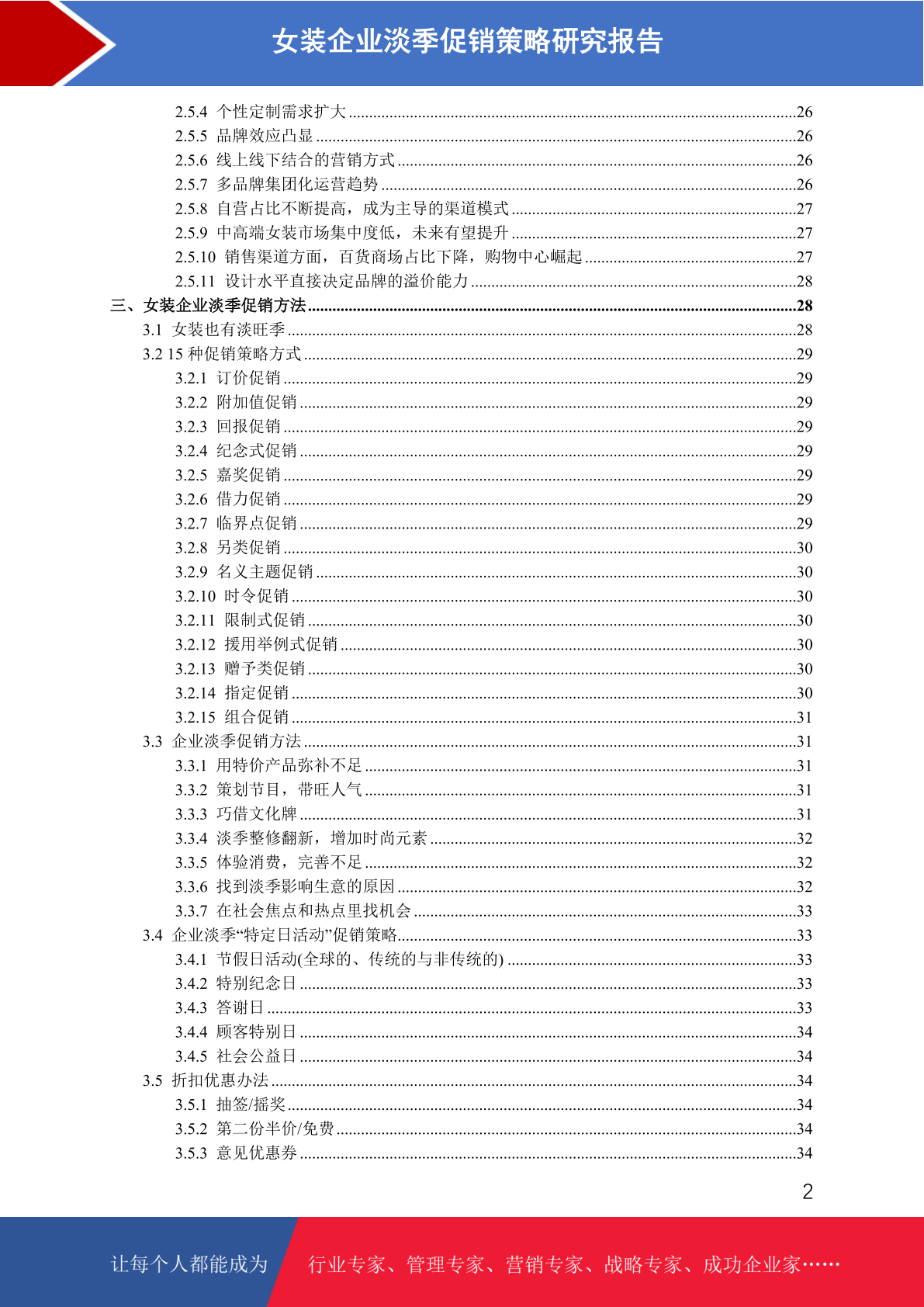 女装企业淡季促销策略研究报告

2.5.4 个性定制需求扩大 ......26
2.5.5 品牌效应凸显 ......26
2.5.6 线上线下结合的营销方式 ......26
2.5.7 多品牌集团化运营趋势 ......26
2.5.8 自营占比不断提高，成为主导的渠道模式 ......27
2.5.9 中高端女装市场集中度低，未来有望提升 ......27
2.5.10 销售渠道方面，百货商场占比下降，购物中心崛起 ......27
2.5.11 设计水平直接决定品牌的溢价能力 ......28
三、女装企业淡季促销方法 ......28
3.1 女装也有淡旺季 ......28
3.2 15 种促销策略方式 ......29
3.2.1 订价促销 ......29
3.2.2 附加值促销 ......29
3.2.3 回报促销 ......29
3.2.4 纪念式促销 ......29
3.2.5 嘉奖促销 ......29
3.2.6 借力促销 ......29
3.2.7 临界点促销 ......29
3.2.8 另类促销 ......30
3.2.9 名义主题促销 ......30
3.2.10 时令促销 ......30
3.2.11 限制式促销 ......30
3.2.12 援用举例式促销 ......30
3.2.13 赠予类促销 ......30
3.2.14 指定促销 ......30
3.2.15 组合促销 ......31
3.3 企业淡季促销方法 ......31
3.3.1 用特价产品弥补不足 ......31
3.3.2 策划节目，带旺人气 ......31
3.3.3 巧借文化牌 ......31
3.3.4 淡季整修翻新，增加时尚元素 ......32
3.3.5 体验消费，完善不足 ......32
3.3.6 找到淡季影响生意的原因 ......32
3.3.7 在社会焦点和热点里找机会 ......33
3.4 企业淡季“特定日活动”促销策略 ......33
3.4.1 节假日活动(全球的、传统的与非传统的) ......33
3.4.2 特别纪念日 ......33
3.4.3 答谢日 ......33
3.4.4 顾客特别日 ......34
3.4.5 社会公益日 ......34
3.5 折扣优惠办法 ......34
3.5.1 抽签/摇奖 ......34
3.5.2 第二份半价/免费 ......34
3.5.3 意见优惠券 ......34

2

让每个人都能成为 行业专家、管理专家、营销专家、战略专家、成功企业家……